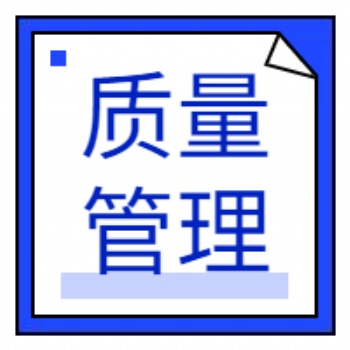 质量
管理